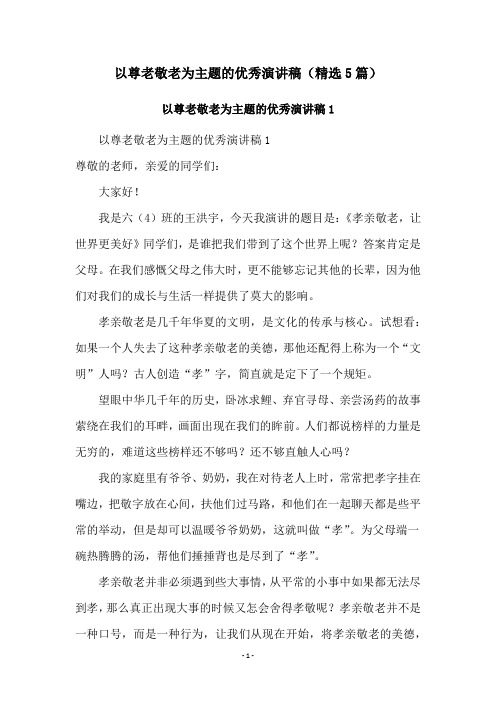 以尊老敬老为主题的优秀演讲稿（精选5篇）

以尊老敬老为主题的优秀演讲稿1

以尊老敬老为主题的优秀演讲稿1

尊敬的老师，亲爱的同学们：

大家好！

我是六（4）班的王洪宇，今天我演讲的题目是：《孝亲敬老，让世界更美好》同学们，是谁把我们带到了这个世界上呢？答案肯定是父母。在我们感慨父母之伟大时，更不能够忘记其他的长辈，因为他们对我们的成长与生活一样提供了莫大的影响。

孝亲敬老是几千年华夏的文明，是文化的传承与核心。试想看：如果一个人失去了这种孝亲敬老的美德，那他还配得上称为一个“文明”人吗？古人创造“孝”字，简直就是定下了一个规矩。

望眼中华几千年的历史，卧冰求鲤、弃官寻母、亲尝汤药的故事萦绕在我们的耳畔，画面出现在我们的眸前。人们都说榜样的力量是无穷的，难道这些榜样还不够吗？还不够直触人心吗？

我的家庭里有爷爷、奶奶，我在对待老人上时，常常把孝字挂在嘴边，把敬字放在心间，扶他们过马路，和他们在一起聊天都是些平常的举动，但是却可以温暖爷爷奶奶，这就叫做“孝”。为父母端一碗热腾腾的汤，帮他们捶捶背也是尽到了“孝”。

孝亲敬老并非必须遇到些大事情，从平常的小事中如果都无法尽到孝，那么真正出现大事的时候又怎会舍得孝敬呢？孝亲敬老并不是一种口号，而是一种行为，让我们从现在开始，将孝亲敬老的美德，

- 1 -